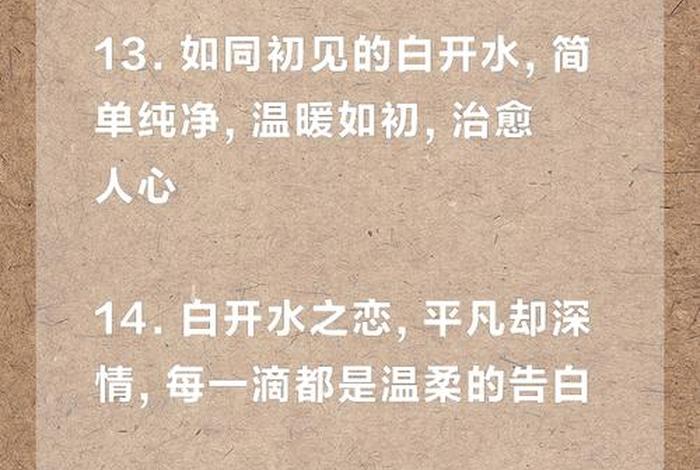 13. 如同初见的白开水, 简单纯净, 温暖如初, 治愈人心

14. 白开水之恋, 平凡却深情, 每一滴都是温柔的告白